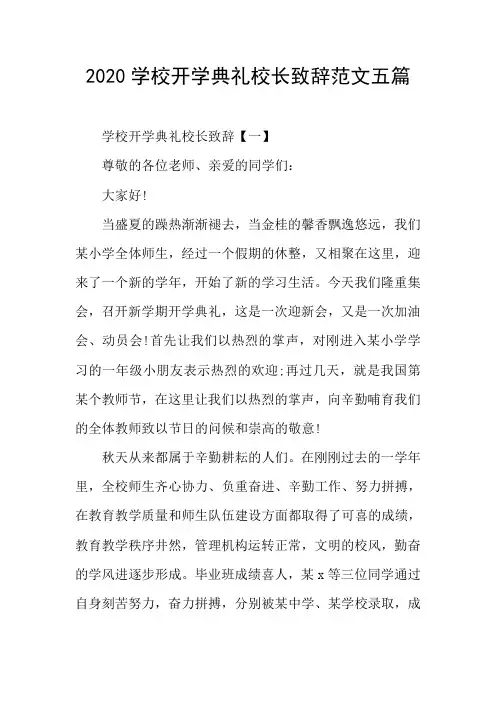 2020 学校开学典礼校长致辞范文五篇

学校开学典礼校长致辞【一】

尊敬的各位老师、亲爱的同学们：

大家好!

当盛夏的躁热渐渐褪去，当金桂的馨香飘逸悠远，我们某小学全体师生，经过一个假期的休整，又相聚在这里，迎来了一个新的学年，开始了新的学习生活。今天我们隆重集会，召开新学期开学典礼，这是一次迎新会，又是一次加油会、动员会!首先让我们以热烈的掌声，对刚进入某小学学习的一年级小朋友表示热烈的欢迎;再过几天，就是我国第某个教师节，在这里让我们以热烈的掌声，向辛勤哺育我们的全体教师致以节日的问候和崇高的敬意!

秋天从来都属于辛勤耕耘的人们。在刚刚过去的一学年里，全校师生齐心协力、负重奋进、辛勤工作、努力拼搏，在教育教学质量和师生队伍建设方面都取得了可喜的成绩，教育教学秩序井然，管理机构运转正常，文明的校风，勤奋的学风进逐步形成。毕业班成绩喜人，某 x 等三位同学通过自身刻苦努力，奋力拼搏，分别被某中学、某学校录取，成